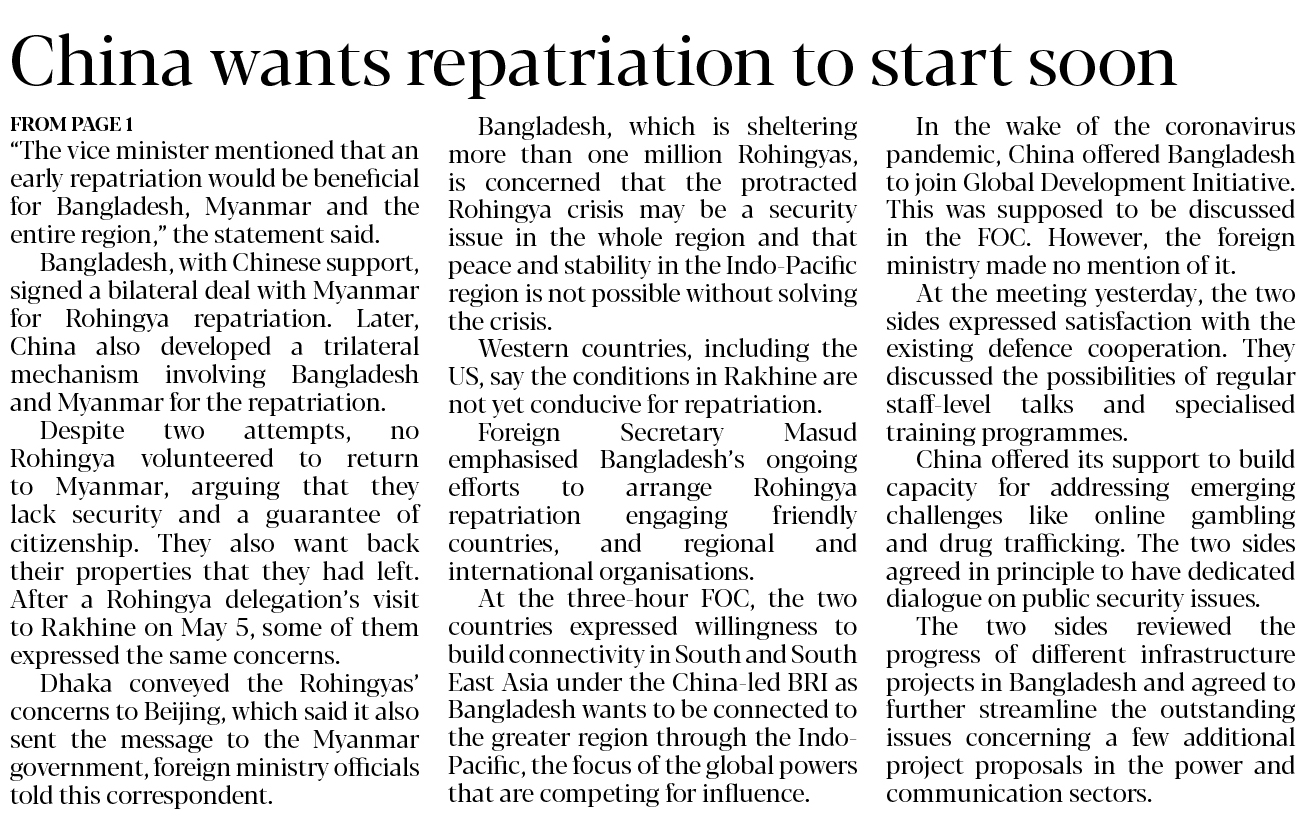 China wants repatriation to start soon

FROM PAGE 1

"The vice minister mentioned that an early repatriation would be beneficial for Bangladesh, Myanmar and the entire region," the statement said.

Bangladesh, with Chinese support, signed a bilateral deal with Myanmar for Rohingya repatriation. Later, China also developed a trilateral mechanism involving Bangladesh and Myanmar for the repatriation.

Despite two attempts, no Rohingya volunteered to return to Myanmar, arguing that they lack security and a guarantee of citizenship. They also want back their properties that they had left. After a Rohingya delegation's visit to Rakhine on May 5, some of them expressed the same concerns.

Dhaka conveyed the Rohingyas' concerns to Beijing, which said it also sent the message to the Myanmar government, foreign ministry officials told this correspondent.

Bangladesh, which is sheltering more than one million Rohingyas, is concerned that the protracted Rohingya crisis may be a security issue in the whole region and that peace and stability in the Indo-Pacific region is not possible without solving the crisis.

Western countries, including the US, say the conditions in Rakhine are not yet conducive for repatriation.

Foreign Secretary Masud emphasised Bangladesh's ongoing efforts to arrange Rohingya repatriation engaging friendly countries, and regional and international organisations.

At the three-hour FOC, the two countries expressed willingness to build connectivity in South and South East Asia under the China-led BRI as Bangladesh wants to be connected to the greater region through the Indo-Pacific, the focus of the global powers that are competing for influence.

In the wake of the coronavirus pandemic, China offered Bangladesh to join Global Development Initiative. This was supposed to be discussed in the FOC. However, the foreign ministry made no mention of it.

At the meeting yesterday, the two sides expressed satisfaction with the existing defence cooperation. They discussed the possibilities of regular staff-level talks and specialised training programmes.

China offered its support to build capacity for addressing emerging challenges like online gambling and drug trafficking. The two sides agreed in principle to have dedicated dialogue on public security issues.

The two sides reviewed the progress of different infrastructure projects in Bangladesh and agreed to further streamline the outstanding issues concerning a few additional project proposals in the power and communication sectors.